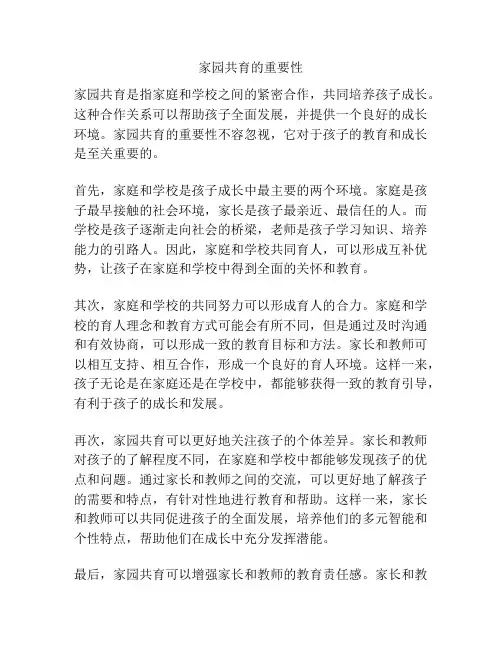 家园共育的重要性

家园共育是指家庭和学校之间的紧密合作，共同培养孩子成长。这种合作关系可以帮助孩子全面发展，并提供一个良好的成长环境。家园共育的重要性不容忽视，它对于孩子的教育和成长是至关重要的。

首先，家庭和学校是孩子成长中最主要的两个环境。家庭是孩子最早接触的社会环境，家长是孩子最亲近、最信任的人。而学校是孩子逐渐走向社会的桥梁，老师是孩子学习知识、培养能力的引路人。因此，家庭和学校共同育人，可以形成互补优势，让孩子在家庭和学校中得到全面的关怀和教育。

其次，家庭和学校的共同努力可以形成育人的合力。家庭和学校的育人理念和教育方式可能会有所不同，但是通过及时沟通和有效协商，可以形成一致的教育目标和方法。家长和教师可以相互支持、相互合作，形成一个良好的育人环境。这样一来，孩子无论是在家庭还是在学校中，都能够获得一致的教育引导，有利于孩子的成长和发展。

再次，家园共育可以更好地关注孩子的个体差异。家长和教师对孩子的了解程度不同，在家庭和学校中都能够发现孩子的优点和问题。通过家长和教师之间的交流，可以更好地了解孩子的需要和特点，有针对性地进行教育和帮助。这样一来，家长和教师可以共同促进孩子的全面发展，培养他们的多元智能和个性特点，帮助他们在成长中充分发挥潜能。

最后，家园共育可以增强家长和教师的教育责任感。家长和教